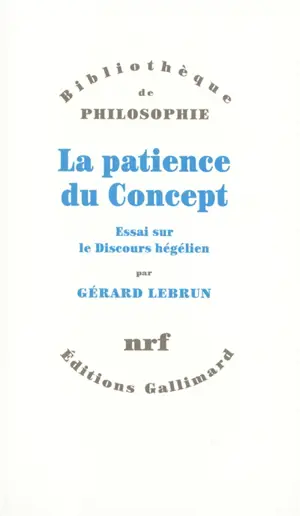 Bibliothèque
de
PHILOSOPHIE

La patience du Concept

Essai sur le Discours hégélien

par

GÉRARD LEBRUN

nrf

Éditions Gallimard